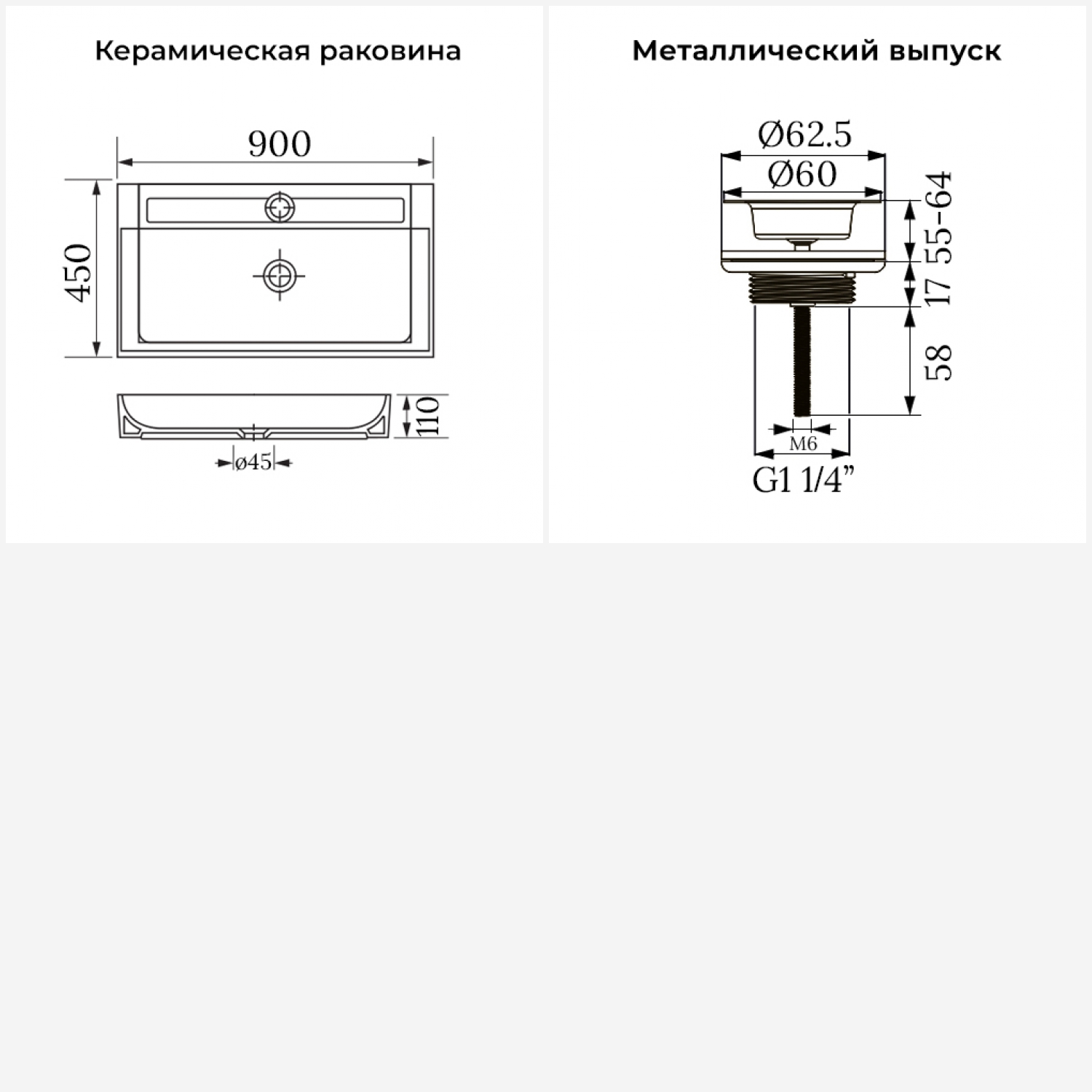 Керамическая раковина

900

450

110

ø45

Металлический выпуск

Ø62.5

Ø60

55-64

17

58

M6

G1 1/4”